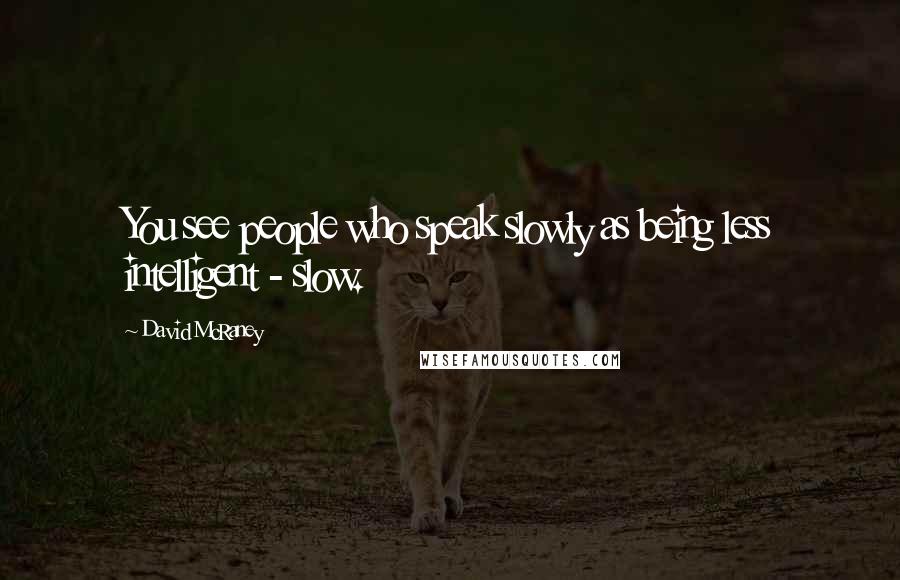 You see people who speak slowly as being less intelligent - slow.

~ David McRaney

WISEFAMOUSQUOTES.COM